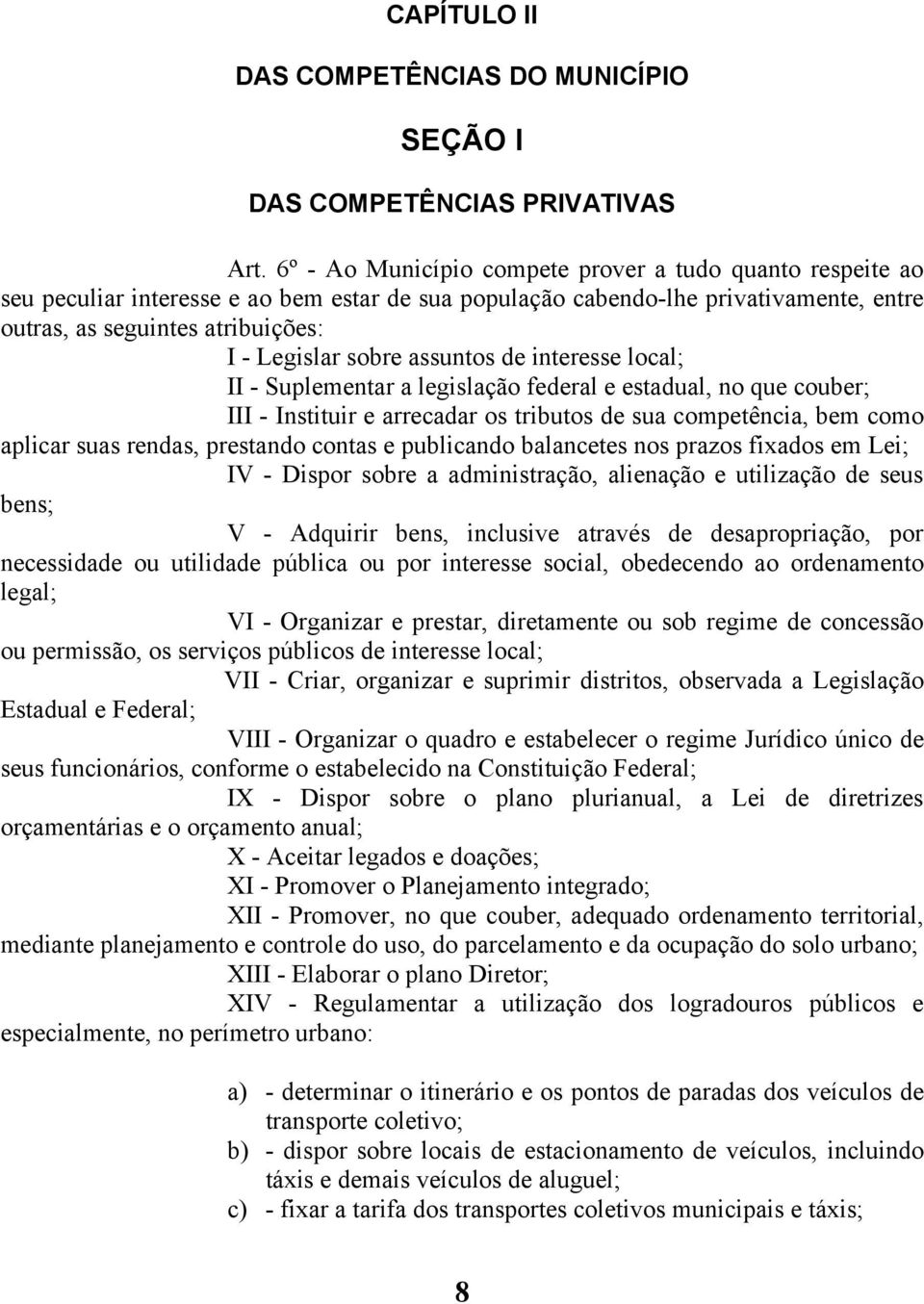 CAPÍTULO II

DAS COMPETÊNCIAS DO MUNICÍPIO

SEÇÃO I

DAS COMPETÊNCIAS PRIVATIVAS

Art. 6º - Ao Município compete prover a tudo quanto respeite ao seu peculiar interesse e ao bem estar de sua população cabendo-lhe privativamente, entre outras, as seguintes atribuições:

I - Legislar sobre assuntos de interesse local;

II - Suplementar a legislação federal e estadual, no que couber;

III - Instituir e arrecadar os tributos de sua competência, bem como aplicar suas rendas, prestando contas e publicando balancetes nos prazos fixados em Lei;

IV - Dispor sobre a administração, alienação e utilização de seus bens;

V - Adquirir bens, inclusive através de desapropriação, por necessidade ou utilidade pública ou por interesse social, obedecendo ao ordenamento legal;

VI - Organizar e prestar, diretamente ou sob regime de concessão ou permissão, os serviços públicos de interesse local;

VII - Criar, organizar e suprimir distritos, observada a Legislação Estadual e Federal;

VIII - Organizar o quadro e estabelecer o regime Jurídico único de seus funcionários, conforme o estabelecido na Constituição Federal;

IX - Dispor sobre o plano plurianual, a Lei de diretrizes orçamentárias e o orçamento anual;

X - Aceitar legados e doações;

XI - Promover o Planejamento integrado;

XII - Promover, no que couber, adequado ordenamento territorial, mediante planejamento e controle do uso, do parcelamento e da ocupação do solo urbano;

XIII - Elaborar o plano Diretor;

XIV - Regulamentar a utilização dos logradouros públicos e especialmente, no perímetro urbano:

a) - determinar o itinerário e os pontos de paradas dos veículos de transporte coletivo;
b) - dispor sobre locais de estacionamento de veículos, incluindo táxis e demais veículos de aluguel;
c) - fixar a tarifa dos transportes coletivos municipais e táxis;

8